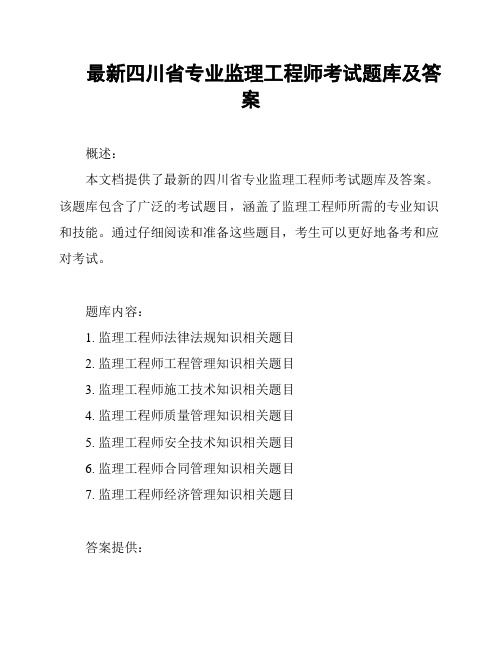 最新四川省专业监理工程师考试题库及答案

概述：

本文档提供了最新的四川省专业监理工程师考试题库及答案。该题库包含了广泛的考试题目，涵盖了监理工程师所需的专业知识和技能。通过仔细阅读和准备这些题目，考生可以更好地备考和应对考试。

题库内容：

1. 监理工程师法律法规知识相关题目

2. 监理工程师工程管理知识相关题目

3. 监理工程师施工技术知识相关题目

4. 监理工程师质量管理知识相关题目

5. 监理工程师安全技术知识相关题目

6. 监理工程师合同管理知识相关题目

7. 监理工程师经济管理知识相关题目

答案提供：